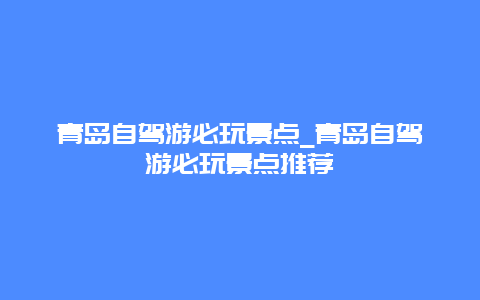 青岛自驾游必玩景点_青岛自驾游必玩景点推荐